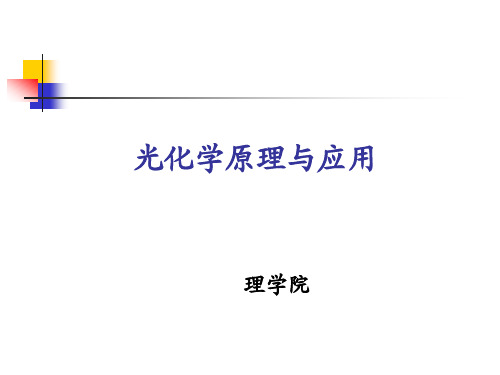 光化学原理与应用

理学院